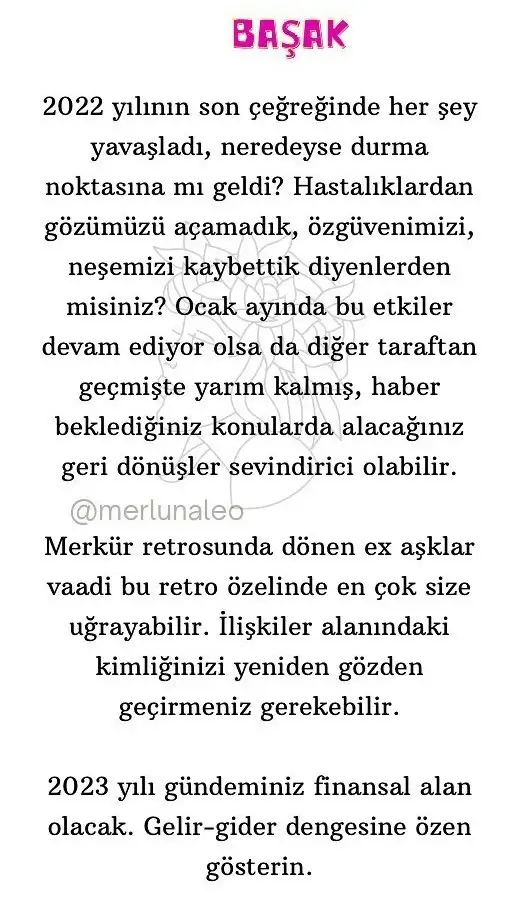 BAŞAK

2022 yılının son çeğreğinde her şey yavaşladı, neredeyse durma noktasına mı geldi? Hastalıklardan gözümüzü açamadık, özgüvenimizi, neşemizi kaybettik diyenlerden misiniz? Ocak ayında bu etkiler devam ediyor olsa da diğer taraftan geçmişte yarım kalmış, haber beklediğiniz konularda alacağınız geri dönüşler sevindirici olabilir.

@merlunaleo

Merkür retrosunda dönen ex aşklar vaadi bu retro özelinde en çok size uğrayabilir. İlişkiler alanındaki kimliğinizi yeniden gözden geçirmeniz gerekebilir.

2023 yılı gündeminiz finansal alan olacak. Gelir-gider dengesine özen gösterin.